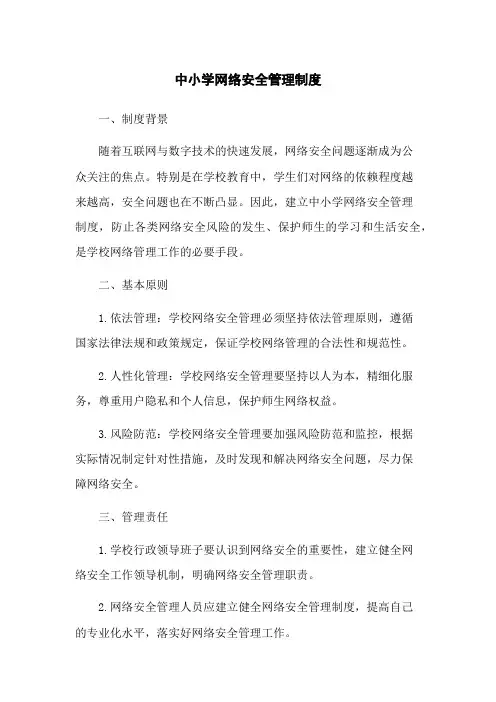 中小学网络安全管理制度

一、制度背景

随着互联网与数字技术的快速发展，网络安全问题逐渐成为公众关注的焦点。特别是在学校教育中，学生们对网络的依赖程度越来越高，安全问题也在不断凸显。因此，建立中小学网络安全管理制度，防止各类网络安全风险的发生、保护师生的学习和生活安全，是学校网络管理工作的必要手段。

二、基本原则

1. 依法管理：学校网络安全管理必须坚持依法管理原则，遵循国家法律法规和政策规定，保证学校网络管理的合法性和规范性。

2. 人性化管理：学校网络安全管理要坚持以人为本，精细化服务，尊重用户隐私和个人信息，保护师生网络权益。

3. 风险防范：学校网络安全管理要加强风险防范和监控，根据实际情况制定针对性措施，及时发现和解决网络安全问题，尽力保障网络安全。

三、管理责任

1. 学校行政领导班子要认识到网络安全的重要性，建立健全网络安全工作领导机制，明确网络安全管理职责。

2. 网络安全管理人员应建立健全网络安全管理制度，提高自己的专业化水平，落实好网络安全管理工作。